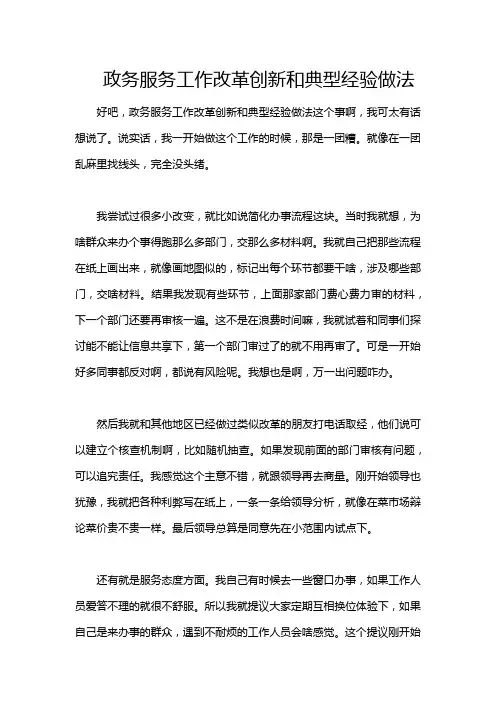 政务服务工作改革创新和典型经验做法

好吧，政务服务工作改革创新和典型经验做法这个事啊，我可太有话想说了。说实话，我一开始做这个工作的时候，那是一团糟。就像在一团乱麻里找线头，完全没头绪。

我尝试过很多小改变，就比如说简化办事流程这块。当时我就想，为啥群众来办个事得跑那么多部门，交那么多材料啊。我就自己把那些流程在纸上画出来，就像画地图似的，标记出每个环节都要干啥，涉及哪些部门，交啥材料。结果我发现有些环节，上面那家部门费心费力审的材料，下一个部门还要再审核一遍。这不是在浪费时间嘛，我就试着和同事们探讨能不能让信息共享下，第一个部门审过了的就不用再审了。可是一开始好多同事都反对啊，都说有风险呢。我想也是啊，万一出问题咋办。

然后我就和其他地区已经做过类似改革的朋友打电话取经，他们说可以建立个核查机制啊，比如随机抽查。如果发现前面的部门审核有问题，可以追究责任。我感觉这个主意不错，就跟领导再去商量。刚开始领导也犹豫，我就把各种利弊写在纸上，一条一条给领导分析，就像在菜市场辩论菜价贵不贵一样。最后领导总算是同意先在小范围内试点下。

还有就是服务态度方面。我自己有时候去一些窗口办事，如果工作人员爱答不理的就很不舒服。所以我就提议大家定期互相换位体验下，如果自己是来办事的群众，遇到不耐烦的工作人员会啥感觉。这个提议刚开始